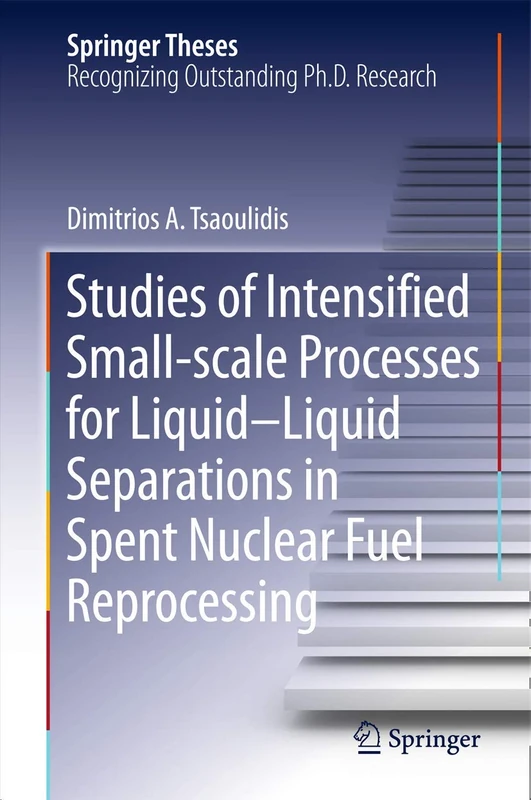 Springer Theses
Recognizing Outstanding Ph.D. Research

Dimitrios A. Tsaoulidis

Studies of Intensified Small-scale Processes for Liquid–Liquid Separations in Spent Nuclear Fuel Reprocessing

Springer